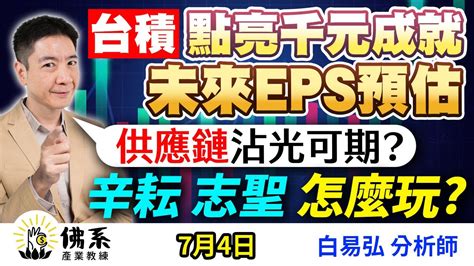 台積 點亮千元成就
未來EPS預估
供應鏈沾光可期?
辛耘 志聖 怎麼玩?
佛系
產業教練
7月4日
白易弘 分析師